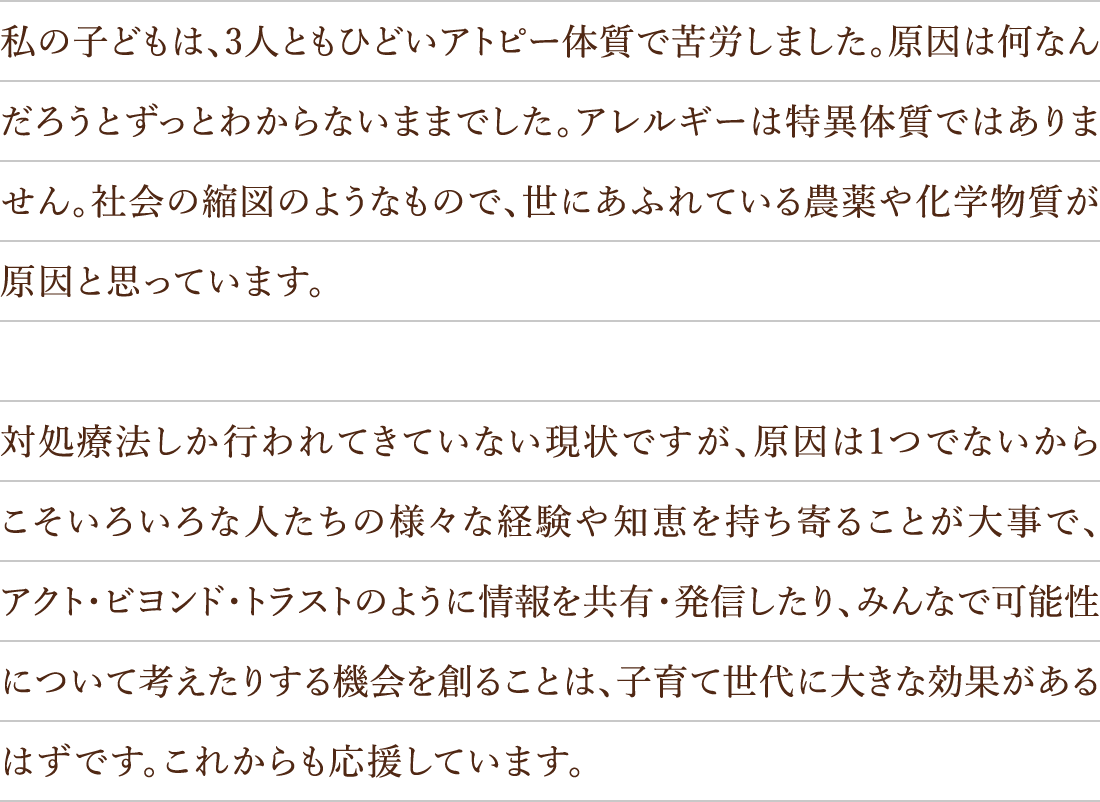 私の子どもは、3人ともひどいアトピー体質で苦労しました。原因は何なんだろうとずっとわからないままでした。アレルギーは特異体質ではありません。社会の縮図のようなもので、世にあふれている農薬や化学物質が原因と思っています。

対処療法しか行われてきていない現状ですが、原因は1つでないからこそいろいろな人たちの様々な経験や知恵を持ち寄ることが大事で、アクト・ビヨンド・トラストのように情報を共有・発信したり、みんなで可能性について考えたりする機会を創ることは、子育て世代に大きな効果があるはずです。これからも応援しています。